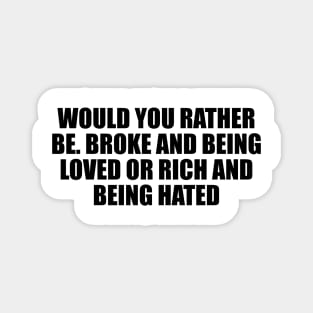 WOULD YOU RATHER BE. BROKE AND BEING LOVED OR RICH AND BEING HATED